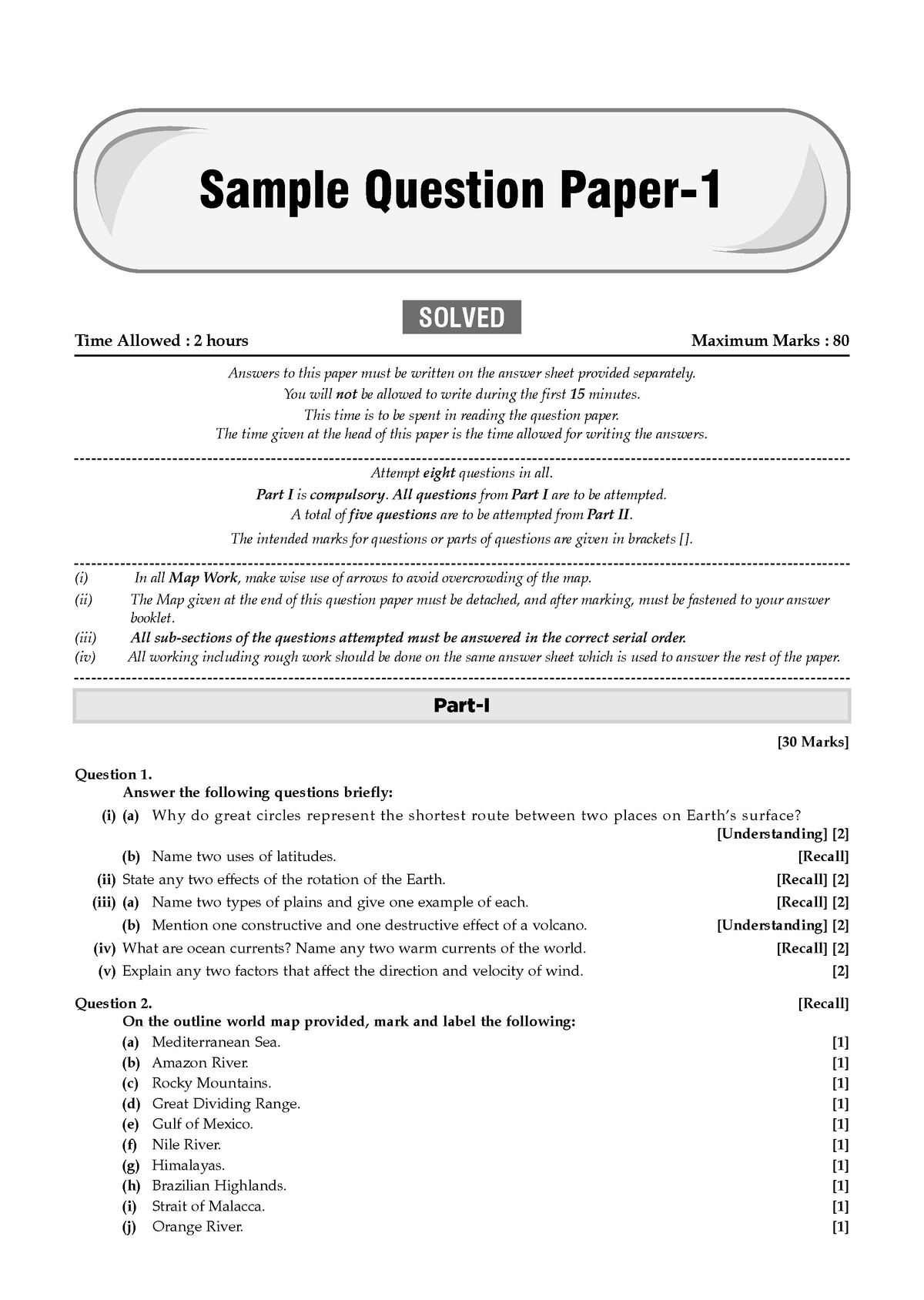 Sample Question Paper-1

SOLVED

Time Allowed : 2 hours Maximum Marks : 80

Answers to this paper must be written on the answer sheet provided separately.
You will not be allowed to write during the first 15 minutes.
This time is to be spent in reading the question paper.
The time given at the head of this paper is the time allowed for writing the answers.

Attempt eight questions in all.
Part I is compulsory. All questions from Part I are to be attempted.
A total of five questions are to be attempted from Part II.
The intended marks for questions or parts of questions are given in brackets [].

(i) In all Map Work, make wise use of arrows to avoid overcrowding of the map.
(ii) The Map given at the end of this question paper must be detached, and after marking, must be fastened to your answer booklet.
(iii) All sub-sections of the questions attempted must be answered in the correct serial order.
(iv) All working including rough work should be done on the same answer sheet which is used to answer the rest of the paper.

Part-I

[30 Marks]

Question 1.
Answer the following questions briefly:
(i) (a) Why do great circles represent the shortest route between two places on Earth's surface? [Understanding] [2]
(b) Name two uses of latitudes. [Recall]
(ii) State any two effects of the rotation of the Earth. [Recall] [2]
(iii) (a) Name two types of plains and give one example of each. [Recall] [2]
(b) Mention one constructive and one destructive effect of a volcano. [Understanding] [2]
(iv) What are ocean currents? Name any two warm currents of the world. [Recall] [2]
(v) Explain any two factors that affect the direction and velocity of wind. [2]

Question 2. [Recall]
On the outline world map provided, mark and label the following:
(a) Mediterranean Sea. [1]
(b) Amazon River. [1]
(c) Rocky Mountains. [1]
(d) Great Dividing Range. [1]
(e) Gulf of Mexico. [1]
(f) Nile River. [1]
(g) Himalayas. [1]
(h) Brazilian Highlands. [1]
(i) Strait of Malacca. [1]
(j) Orange River. [1]